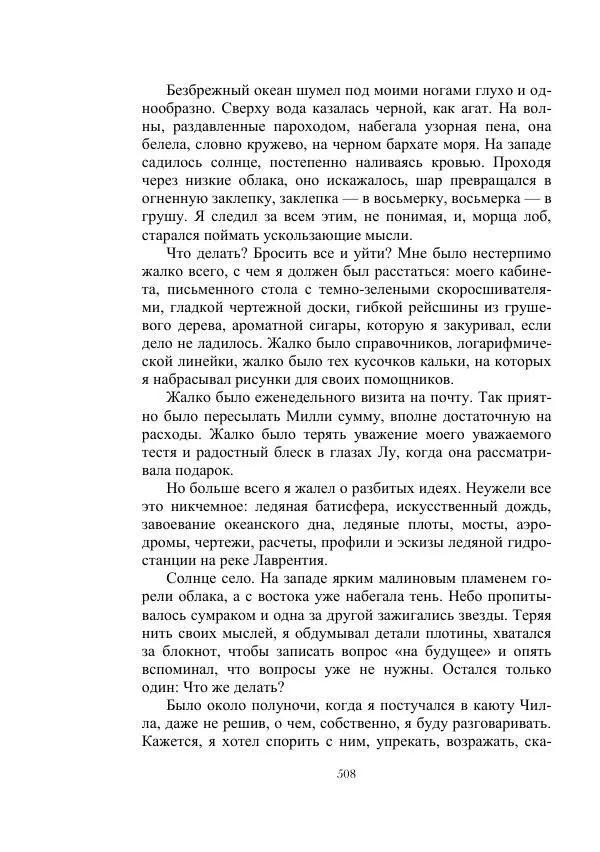 Безбрежный океан шумел под моими ногами глухо и однообразно. Сверху вода казалась черной, как агат. На волны, раздавленные пароходом, набегала узорная пена, она белела, словно кружево, на черном бархате моря. На западе садилось солнце, постепенно наливаясь кровью. Проходя через низкие облака, оно искажалось, шар превращался в огненную заклепку, заклепка — в восьмерку, восьмерка — в грушу. Я следил за всем этим, не понимая, и, морща лоб, старался поймать ускользающие мысли.

Что делать? Бросить все и уйти? Мне было нестерпимо жалко всего, с чем я должен был расстаться: моего кабинета, письменного стола с темно-зелеными скоросшивателями, гладкой чертежной доски, гибкой рейсшины из грушевого дерева, ароматной сигары, которую я закуривал, если дело не ладилось. Жалко было справочников, логарифмической линейки, жалко было тех кусочков кальки, на которых я набрасывал рисунки для своих помощников.

Жалко было еженедельного визита на почту. Так приятно было пересылать Милли сумму, вполне достаточную на расходы. Жалко было терять уважение моего уважаемого тестя и радостный блеск в глазах Лу, когда она рассматривала подарок.

Но больше всего я жалел о разбитых идеях. Неужели все это никчемное: ледяная батисфера, искусственный дождь, завоевание океанского дна, ледяные плоты, мосты, аэродромы, чертежи, расчеты, профили и эскизы ледяной гидростанции на реке Лаврентия.

Солнце село. На западе ярким малиновым пламенем горели облака, а с востока уже набегала тень. Небо пропитывалось сумраком и одна за другой зажигались звезды. Теряя нить своих мыслей, я обдумывал детали плотины, хватался за блокнот, чтобы записать вопрос «на будущее» и опять вспоминал, что вопросы уже не нужны. Остался только один: Что же делать?

Было около полуночи, когда я постучался в каюту Чилла, даже не решив, о чем, собственно, я буду разговаривать. Кажется, я хотел спорить с ним, упрекать, возражать, ска-

508